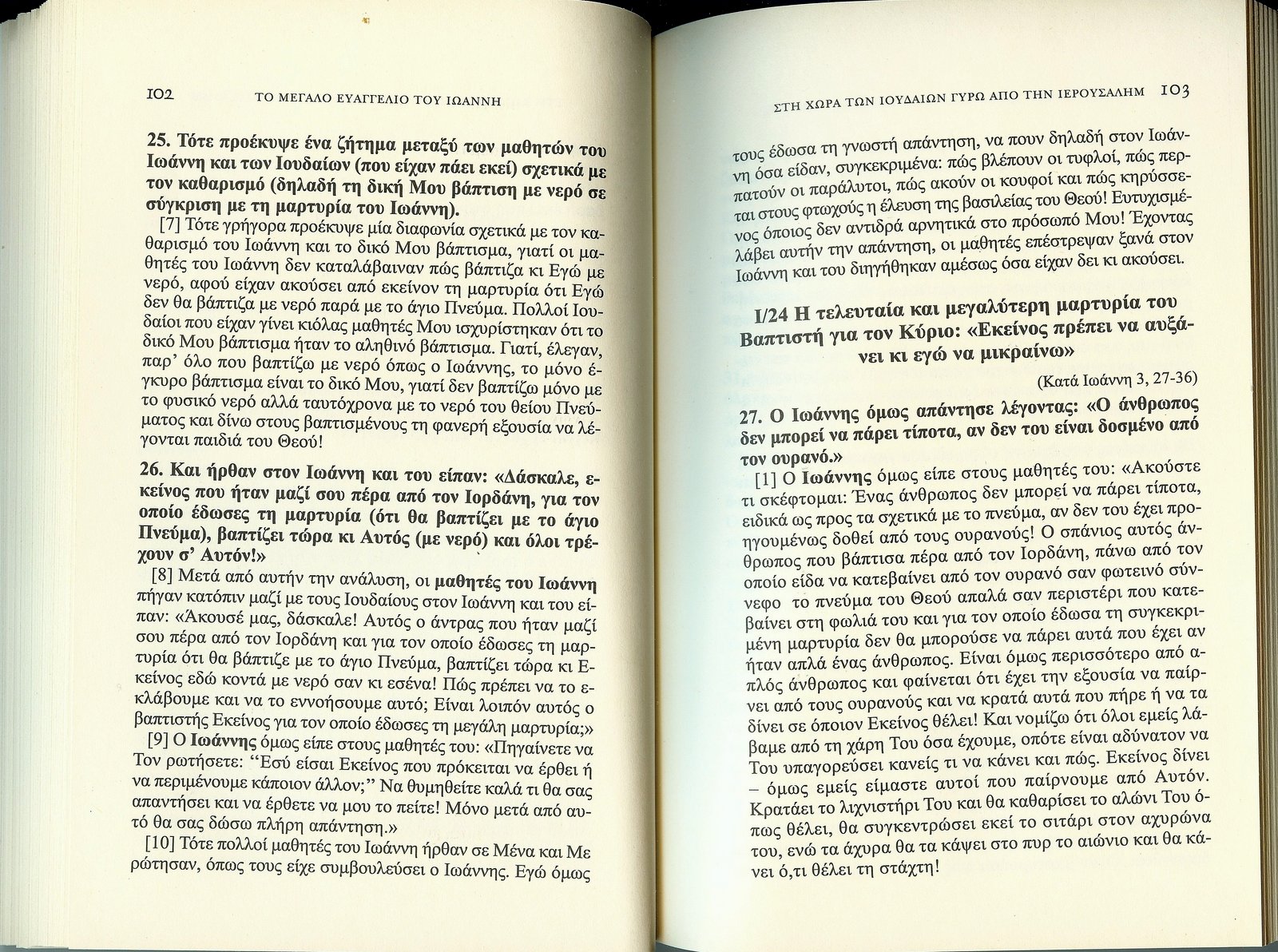 102 ΤΟ ΜΕΓΑΛΟ ΕΥΑΓΓΕΛΙΟ ΤΟΥ ΙΩΑΝΝΗ

25. Τότε προέκυψε ένα ζήτημα μεταξύ των μαθητών του Ιωάννη και των Ιουδαίων (που είχαν πάει εκεί) σχετικά με τον καθαρισμό (δηλαδή τη δική Μου βάπτιση με νερό σε σύγκριση με τη μαρτυρία του Ιωάννη).

[7] Τότε γρήγορα προέκυψε μία διαφωνία σχετικά με τον καθαρισμό του Ιωάννη και το δικό Μου βάπτισμα, γιατί οι μαθητές του Ιωάννη δεν καταλάβαιναν πώς βάπτιζα κι Εγώ με νερό, αφού είχαν ακούσει από εκείνον τη μαρτυρία ότι Εγώ δεν θα βάπτιζα με νερό παρά με το άγιο Πνεύμα. Πολλοί Ιουδαίοι που είχαν γίνει κιόλας μαθητές Μου ισχυρίστηκαν ότι το δικό Μου βάπτισμα ήταν το αληθινό βάπτισμα. Γιατί, έλεγαν, παρ' όλο που βαπτίζω με νερό όπως ο Ιωάννης, το μόνο έγκυρο βάπτισμα είναι το δικό Μου, γιατί δεν βαπτίζω μόνο με το φυσικό νερό αλλά ταυτόχρονα με το νερό του θείου Πνεύματος και δίνω στους βαπτισμένους τη φανερή εξουσία να λέγονται παιδιά του Θεού!

26. Και ήρθαν στον Ιωάννη και του είπαν: «Δάσκαλε, εκείνος που ήταν μαζί σου πέρα από τον Ιορδάνη, για τον οποίο έδωσες τη μαρτυρία (ότι θα βαπτίζει με το άγιο Πνεύμα), βαπτίζει τώρα κι Αυτός (με νερό) και όλοι τρέχουν σ' Αυτόν!»

[8] Μετά από αυτήν την ανάλυση, οι μαθητές του Ιωάννη πήγαν κατόπιν μαζί με τους Ιουδαίους στον Ιωάννη και του είπαν: «Άκουσέ μας, δάσκαλε! Αυτός ο άντρας που ήταν μαζί σου πέρα από τον Ιορδάνη και για τον οποίο έδωσες τη μαρτυρία ότι θα βάπτιζε με το άγιο Πνεύμα, βαπτίζει τώρα κι Εκείνος εδώ κοντά με νερό σαν κι εσένα! Πώς πρέπει να το εκλάβουμε και να το εννοήσουμε αυτό; Είναι λοιπόν αυτός ο βαπτιστής Εκείνος για τον οποίο έδωσες τη μεγάλη μαρτυρία;»

[9] Ο Ιωάννης όμως είπε στους μαθητές του: «Πηγαίνετε να Τον ρωτήσετε: "Εσύ είσαι Εκείνος που πρόκειται να έρθει ή να περιμένουμε κάποιον άλλον;" Να θυμηθείτε καλά τι θα σας απαντήσει και να έρθετε να μου το πείτε! Μόνο μετά από αυτό θα σας δώσω πλήρη απάντηση.»

[10] Τότε πολλοί μαθητές του Ιωάννη ήρθαν σε Μένα και Με ρώτησαν, όπως τους είχε συμβουλεύσει ο Ιωάννης. Εγώ όμως

ΣΤΗ ΧΩΡΑ ΤΩΝ ΙΟΥΔΑΙΩΝ ΓΥΡΩ ΑΠΟ ΤΗΝ ΙΕΡΟΥΣΑΛΗΜ 103

τους έδωσα τη γνωστή απάντηση, να πουν δηλαδή στον Ιωάννη όσα είδαν, συγκεκριμένα: πώς βλέπουν οι τυφλοί, πώς περπατούν οι παράλυτοι, πώς ακούν οι κουφοί και πώς κηρύσσεται στους φτωχούς η έλευση της βασιλείας του Θεού! Ευτυχισμένος όποιος δεν αντιδρά αρνητικά στο πρόσωπό Μου! Έχοντας λάβει αυτήν την απάντηση, οι μαθητές επέστρεψαν ξανά στον Ιωάννη και του διηγήθηκαν αμέσως όσα είχαν δει κι ακούσει.

Ι/24 Η τελευταία και μεγαλύτερη μαρτυρία του Βαπτιστή για τον Κύριο: «Εκείνος πρέπει να αυξάνει κι εγώ να μικραίνω»

(Κατά Ιωάννη 3, 27-36)

27. Ο Ιωάννης όμως απάντησε λέγοντας: «Ο άνθρωπος δεν μπορεί να πάρει τίποτα, αν δεν του είναι δοσμένο από τον ουρανό.»

[1] Ο Ιωάννης όμως είπε στους μαθητές του: «Ακούστε τι σκέφτομαι: Ένας άνθρωπος δεν μπορεί να πάρει τίποτα, ειδικά ως προς τα σχετικά με το πνεύμα, αν δεν του έχει προηγουμένως δοθεί από τους ουρανούς! Ο σπάνιος αυτός άνθρωπος που βάπτισα πέρα από τον Ιορδάνη, πάνω από τον οποίο είδα να κατεβαίνει από τον ουρανό σαν φωτεινό σύννεφο το πνεύμα του Θεού απαλά σαν περιστέρι που κατεβαίνει στη φωλιά του και για τον οποίο έδωσα τη συγκεκριμένη μαρτυρία δεν θα μπορούσε να πάρει αυτά που έχει αν ήταν απλά ένας άνθρωπος. Είναι όμως περισσότερο από απλός άνθρωπος και φαίνεται ότι έχει την εξουσία να παίρνει από τους ουρανούς και να κρατά αυτά που πήρε ή να τα δίνει σε όποιον Εκείνος θέλει! Και νομίζω ότι όλοι εμείς λάβαμε από τη χάρη Του όσα έχουμε, οπότε είναι αδύνατον να Του υπαγορεύσει κανείς τι να κάνει και πώς. Εκείνος δίνει – όμως εμείς είμαστε αυτοί που παίρνουμε από Αυτόν. Κρατάει το λιχνιστήρι Του και θα καθαρίσει το αλώνι Του όπως θέλει, θα συγκεντρώσει εκεί το σιτάρι στον αχυρώνα του, ενώ τα άχυρα θα τα κάψει στο πυρ το αιώνιο και θα κάνει ό,τι θέλει τη στάχτη!